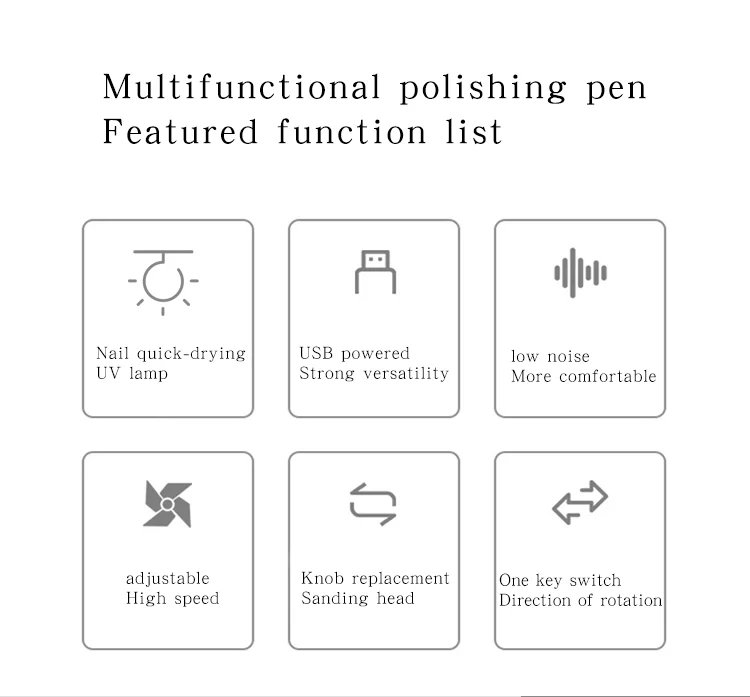 Multifunctional polishing pen
Featured function list

Nail quick-drying
UV lamp

USB powered
Strong versatility

low noise
More comfortable

adjustable
High speed

Knob replacement
Sanding head

One key switch
Direction of rotation